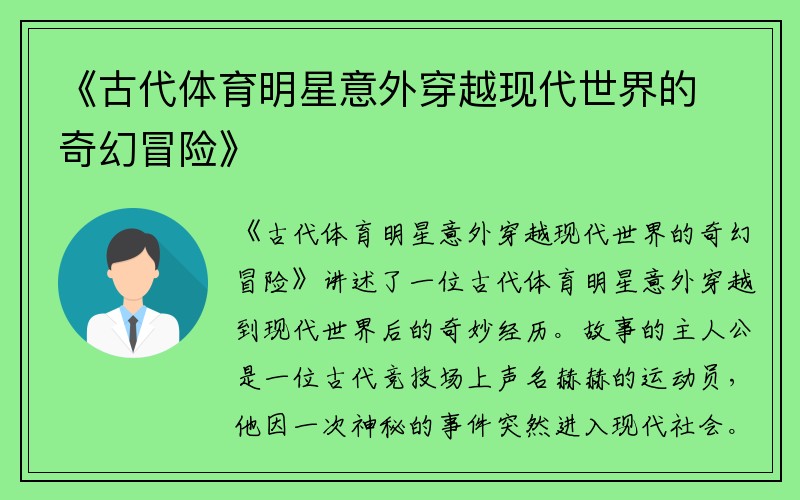 《古代体育明星意外穿越现代世界的奇幻冒险》

《古代体育明星意外穿越现代世界的奇幻冒险》讲述了一位古代体育明星意外穿越到现代世界后的奇妙经历。故事的主人公是一位古代竞技场上声名赫赫的运动员，他因一次神秘的事件突然进入现代社会。